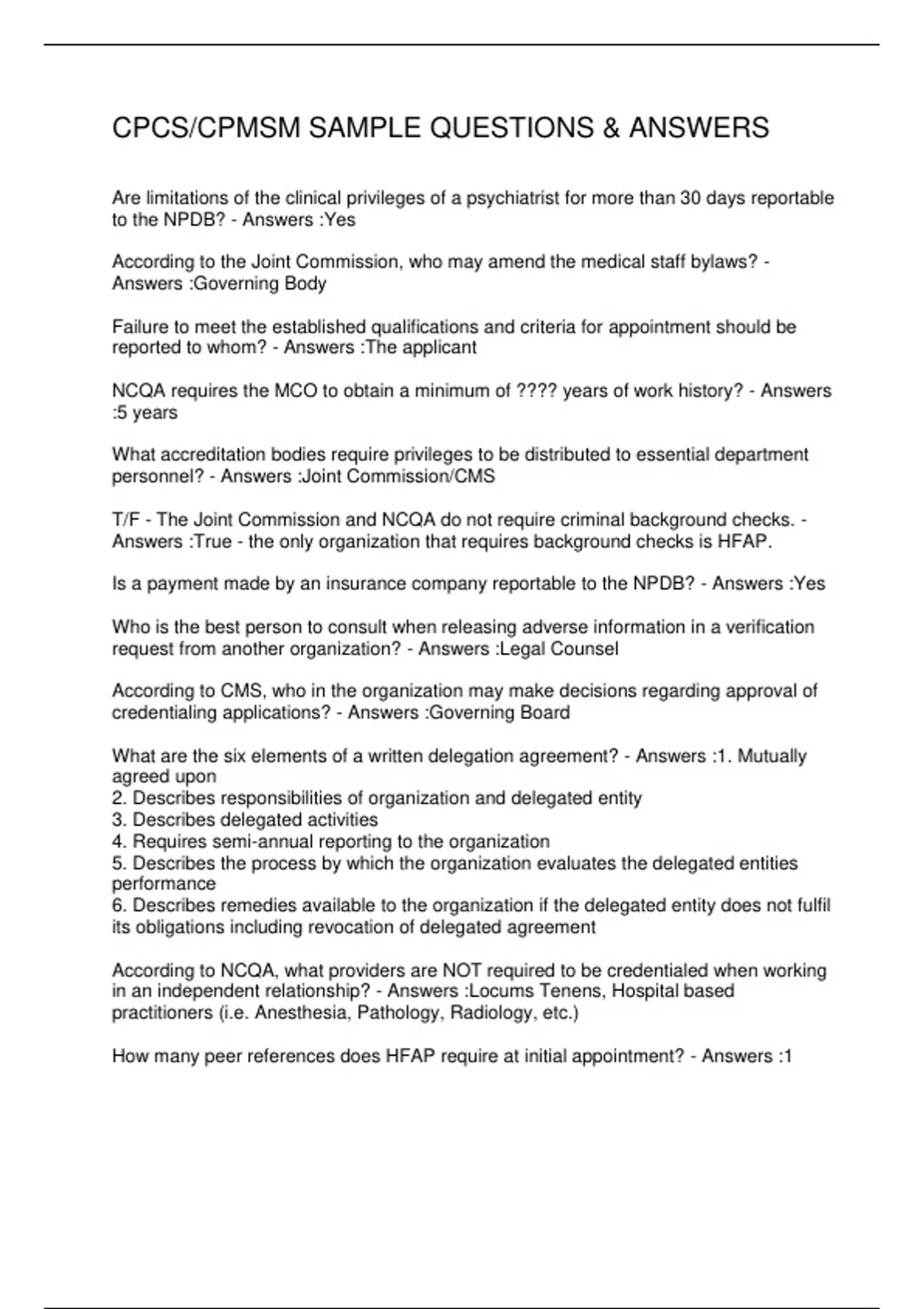 CPCS/CPMSM SAMPLE QUESTIONS & ANSWERS

Are limitations of the clinical privileges of a psychiatrist for more than 30 days reportable to the NPDB? - Answers :Yes

According to the Joint Commission, who may amend the medical staff bylaws? - Answers :Governing Body

Failure to meet the established qualifications and criteria for appointment should be reported to whom? - Answers :The applicant

NCQA requires the MCO to obtain a minimum of ???? years of work history? - Answers :5 years

What accreditation bodies require privileges to be distributed to essential department personnel? - Answers :Joint Commission/CMS

T/F - The Joint Commission and NCQA do not require criminal background checks. - Answers :True - the only organization that requires background checks is HFAP.

Is a payment made by an insurance company reportable to the NPDB? - Answers :Yes

Who is the best person to consult when releasing adverse information in a verification request from another organization? - Answers :Legal Counsel

According to CMS, who in the organization may make decisions regarding approval of credentialing applications? - Answers :Governing Board

What are the six elements of a written delegation agreement? - Answers :1. Mutually agreed upon
2. Describes responsibilities of organization and delegated entity
3. Describes delegated activities
4. Requires semi-annual reporting to the organization
5. Describes the process by which the organization evaluates the delegated entities performance
6. Describes remedies available to the organization if the delegated entity does not fulfil its obligations including revocation of delegated agreement

According to NCQA, what providers are NOT required to be credentialed when working in an independent relationship? - Answers :Locums Tenens, Hospital based practitioners (i.e. Anesthesia, Pathology, Radiology, etc.)

How many peer references does HFAP require at initial appointment? - Answers :1